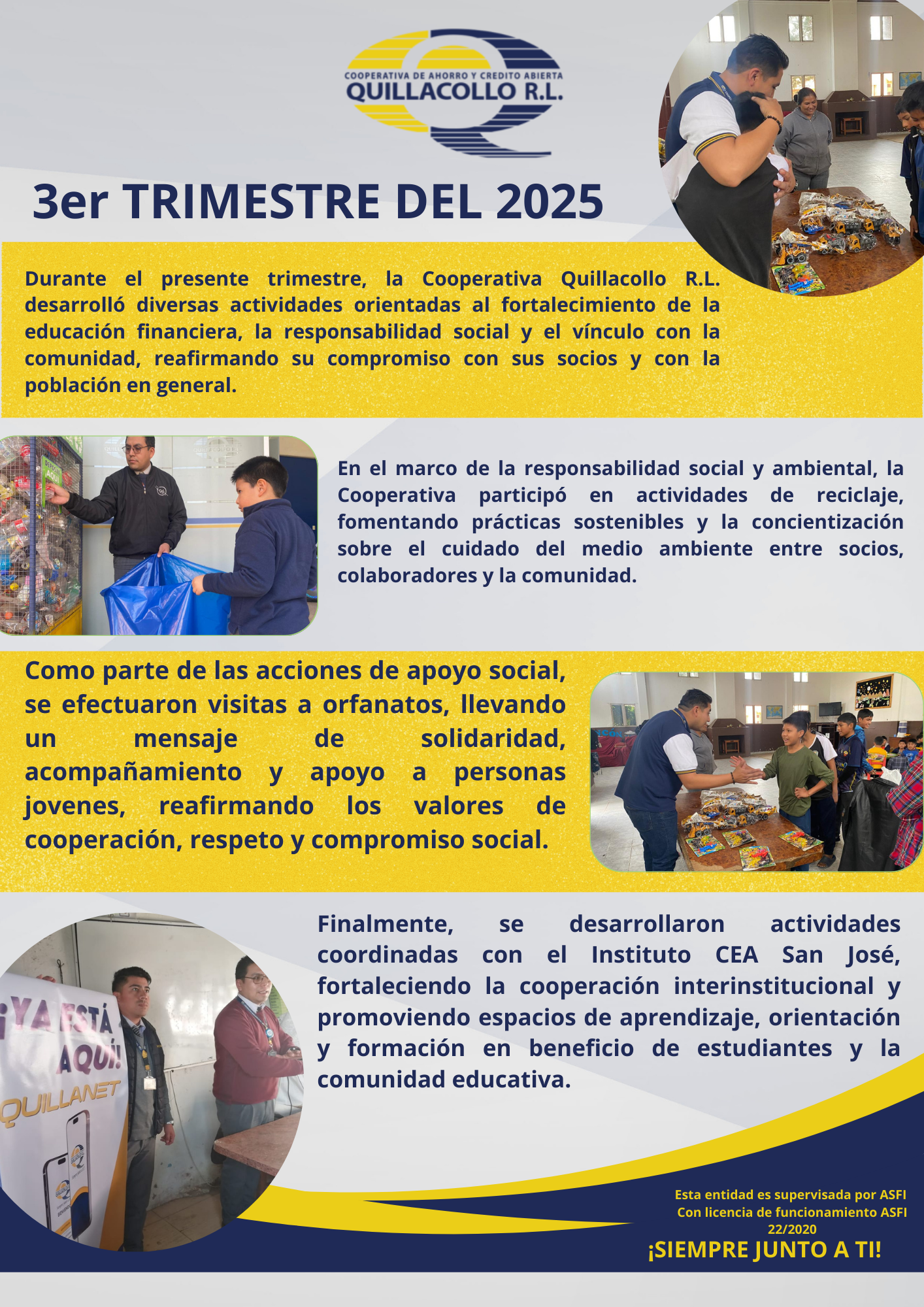 COOPERATIVA DE AHORRO Y CREDITO ABIERTA
QUILLACOLLO R.L.

3er TRIMESTRE DEL 2025

Durante el presente trimestre, la Cooperativa Quillacollo R.L. desarrolló diversas actividades orientadas al fortalecimiento de la educación financiera, la responsabilidad social y el vínculo con la comunidad, reafirmando su compromiso con sus socios y con la población en general.

En el marco de la responsabilidad social y ambiental, la Cooperativa participó en actividades de reciclaje, fomentando prácticas sostenibles y la concientización sobre el cuidado del medio ambiente entre socios, colaboradores y la comunidad.

Como parte de las acciones de apoyo social, se efectuaron visitas a orfanatos, llevando un mensaje de solidaridad, acompañamiento y apoyo a personas jovenes, reafirmando los valores de cooperación, respeto y compromiso social.

¡YA ESTÁ AQUÍ! QUILLANET

Finalmente, se desarrollaron actividades coordinadas con el Instituto CEA San José, fortaleciendo la cooperación interinstitucional y promoviendo espacios de aprendizaje, orientación y formación en beneficio de estudiantes y la comunidad educativa.

Esta entidad es supervisada por ASFI
Con licencia de funcionamiento ASFI 22/2020
¡SIEMPRE JUNTO A TI!